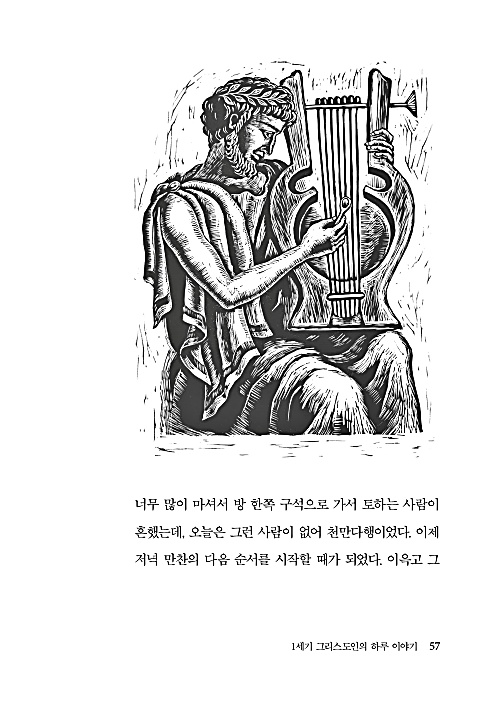 너무 많이 마셔서 방 한쪽 구석으로 가서 토하는 사람이 흔했는데, 오늘은 그런 사람이 없어 천만다행이었다. 이제 저녁 만찬의 다음 순서를 시작할 때가 되었다. 이윽고 그

1세기 그리스도인의 하루 이야기 57